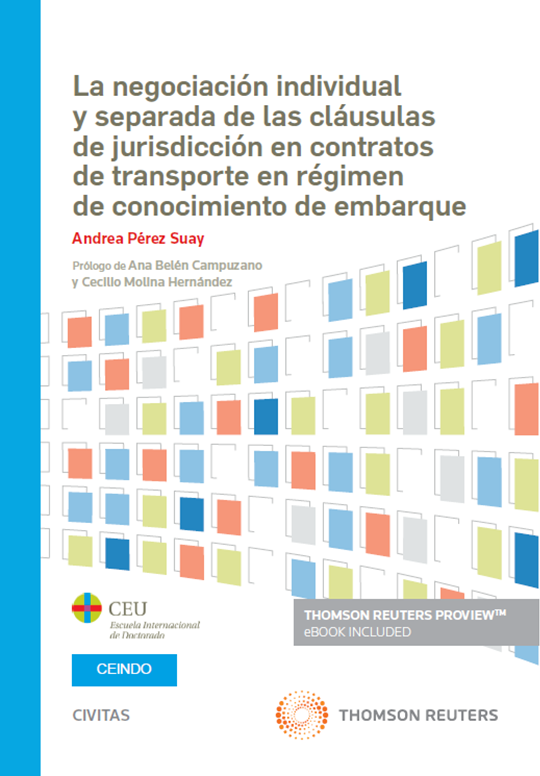 La negociación individual y separada de las cláusulas de jurisdicción en contratos de transporte en régimen de conocimiento de embarque

Andrea Pérez Suay

Prólogo de Ana Belén Campuzano y Cecilio Molina Hernández

CEU
Escuela Internacional de Doctorado

THOMSON REUTERS PROVIEW™
eBOOK INCLUDED

CEINDO

CIVITAS

THOMSON REUTERS